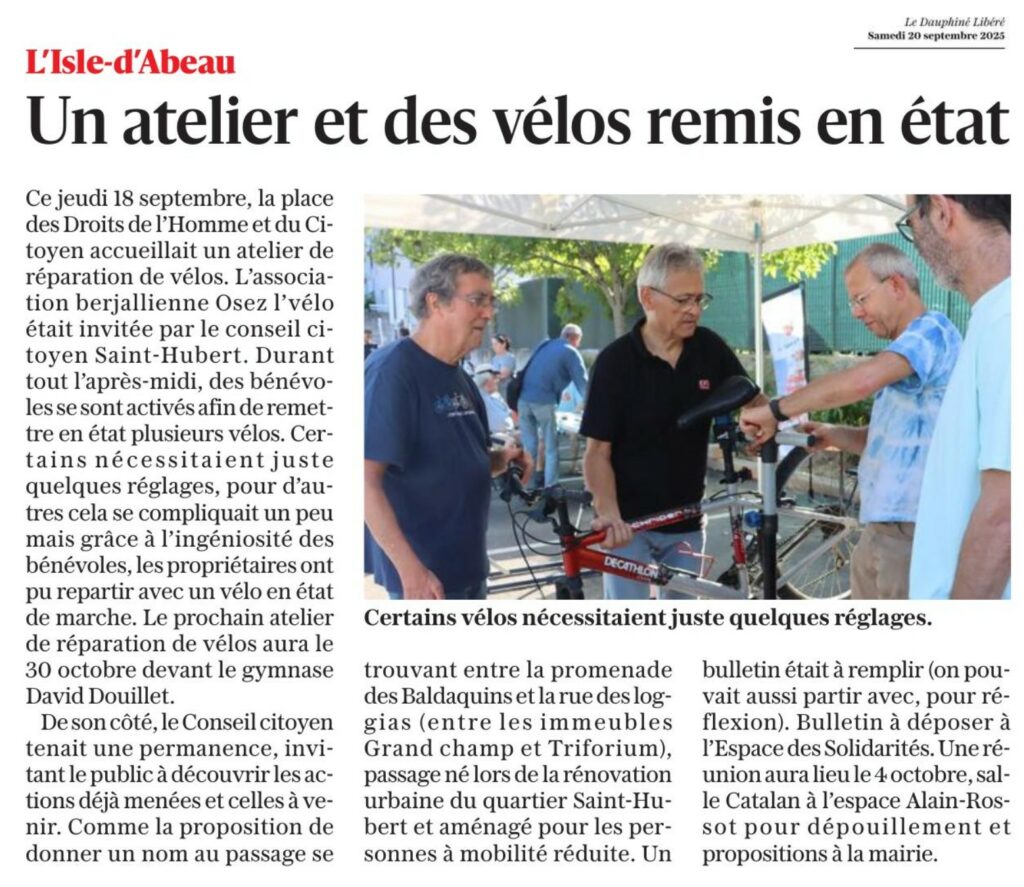 Le Dauphiné Libéré
Samedi 20 septembre 2025

L'Isle-d'Abeau

Un atelier et des vélos remis en état

Ce jeudi 18 septembre, la place des Droits de l'Homme et du Citoyen accueillait un atelier de réparation de vélos. L'association berjallienne Osez l'vélo était invitée par le conseil citoyen Saint-Hubert. Durant tout l'après-midi, des bénévoles se sont activés afin de remettre en état plusieurs vélos. Certains nécessitaient juste quelques réglages, pour d'autres cela se compliquait un peu mais grâce à l'ingéniosité des bénévoles, les propriétaires ont pu repartir avec un vélo en état de marche. Le prochain atelier de réparation de vélos aura le 30 octobre devant le gymnase David Douillet.

De son côté, le Conseil citoyen tenait une permanence, invitant le public à découvrir les actions déjà menées et celles à venir. Comme la proposition de donner un nom au passage se trouvant entre la promenade des Baldaquins et la rue des loggias (entre les immeubles Grand champ et Triforium), passage né lors de la rénovation urbaine du quartier Saint-Hubert et aménagé pour les personnes à mobilité réduite. Un bulletin était à remplir (on pouvait aussi partir avec, pour réflexion). Bulletin à déposer à l'Espace des Solidarités. Une réunion aura lieu le 4 octobre, salle Catalan à l'espace Alain-Rossot pour dépouillement et propositions à la mairie.

DECATHLON

Certains vélos nécessitaient juste quelques réglages.